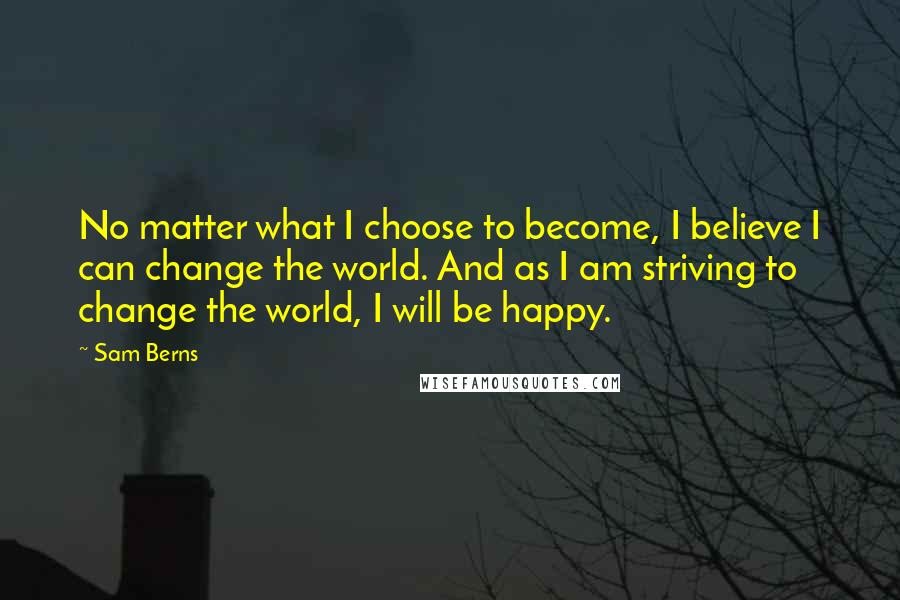 No matter what I choose to become, I believe I can change the world. And as I am striving to change the world, I will be happy.

~ Sam Berns

WISEFAMOUSQUOTES.COM